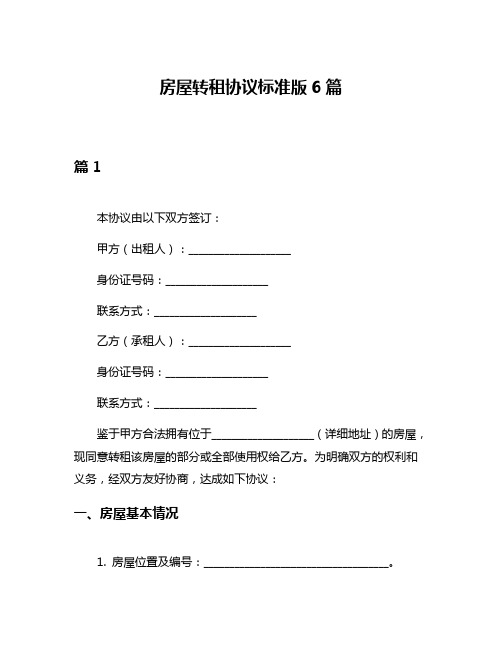 房屋转租协议标准版 6 篇

篇 1

本协议由以下双方签订：

甲方（出租人）：__________________

身份证号码：__________________

联系方式：__________________

乙方（承租人）：__________________

身份证号码：__________________

联系方式：__________________

鉴于甲方合法拥有位于__________________（详细地址）的房屋，现同意转租该房屋的部分或全部使用权给乙方。为明确双方的权利和义务，经双方友好协商，达成如下协议：

一、房屋基本情况

1. 房屋位置及编号：________________________________。